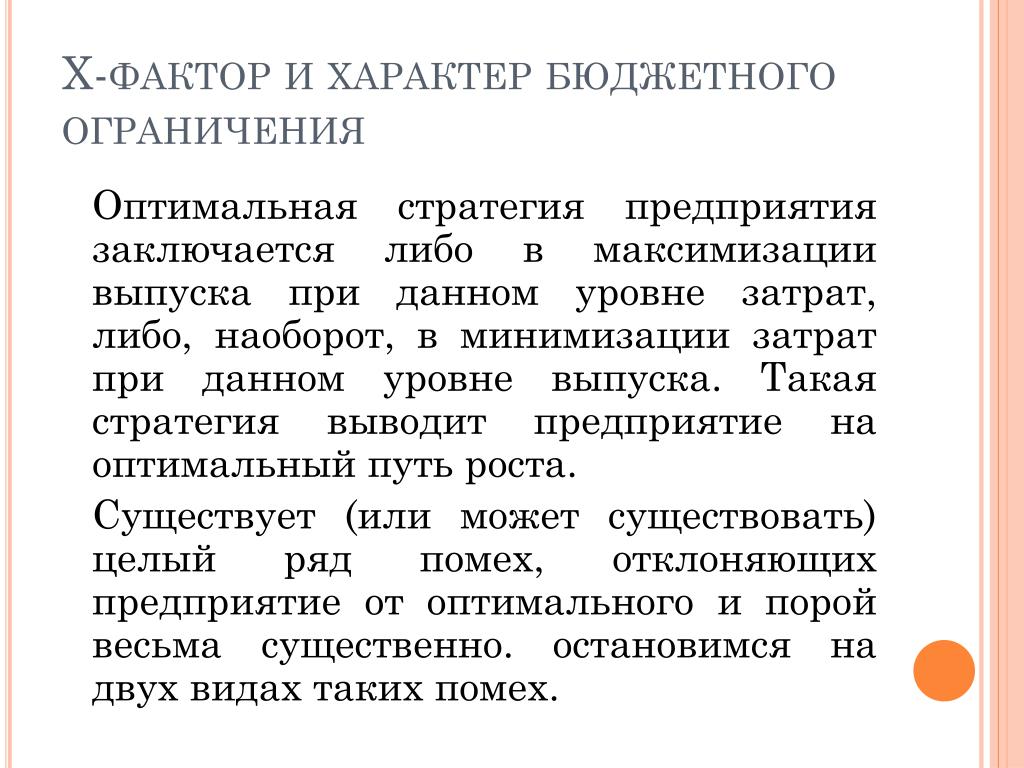 Х-ФАКТОР И ХАРАКТЕР БЮДЖЕТНОГО ОГРАНИЧЕНИЯ

Оптимальная стратегия предприятия заключается либо в максимизации выпуска при данном уровне затрат, либо, наоборот, в минимизации затрат при данном уровне выпуска. Такая стратегия выводит предприятие на оптимальный путь роста.

Существует (или может существовать) целый ряд помех, отклоняющих предприятие от оптимального и порой весьма существенно. остановимся на двух видах таких помех.